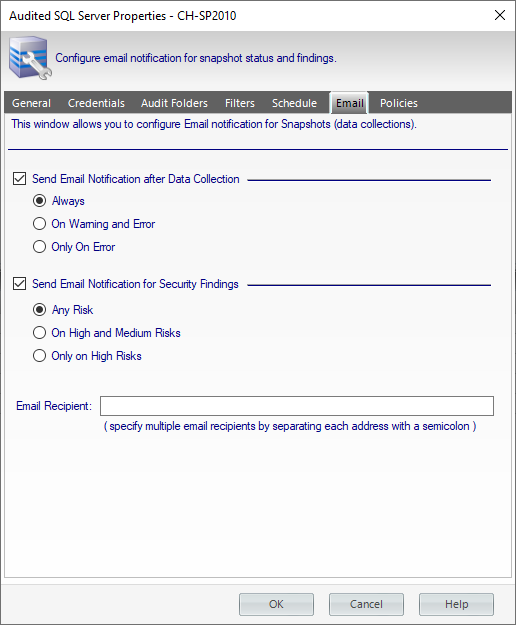 Audited SQL Server Properties - CH-SP2010

Configure email notification for snapshot status and findings.

General Credentials Audit Folders Filters Schedule Email Policies

This window allows you to configure Email notification for Snapshots (data collections).

Send Email Notification after Data Collection

Always

On Warning and Error

Only On Error

Send Email Notification for Security Findings

Any Risk

On High and Medium Risks

Only on High Risks

Email Recipient:

( specify multiple email recipients by separating each address with a semicolon )

OK Cancel Help